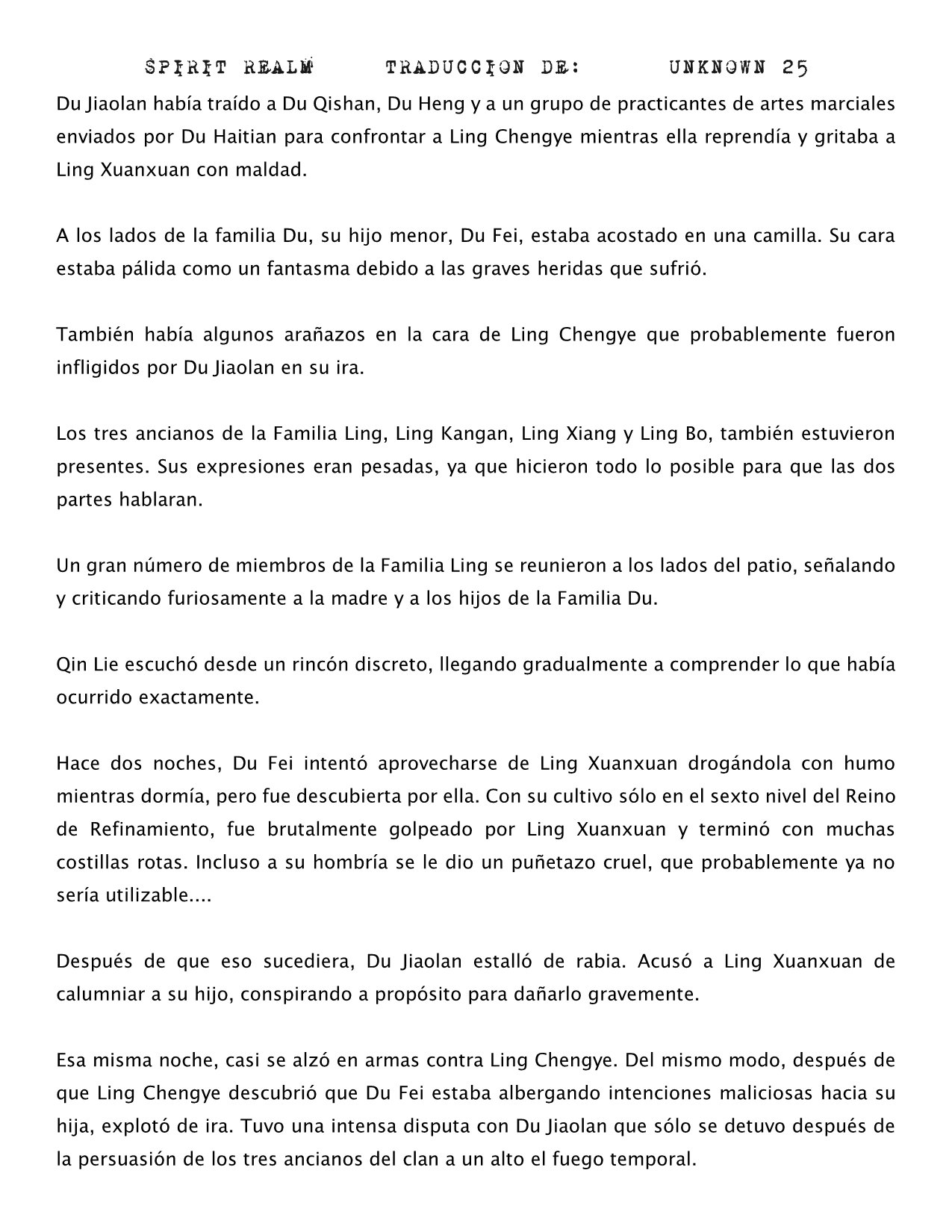 SPIRIT REALM TRADUCCION DE: UNKNOWN 25

Du Jiaolan había traído a Du Qishan, Du Heng y a un grupo de practicantes de artes marciales enviados por Du Haitian para confrontar a Ling Chengye mientras ella reprendía y gritaba a Ling Xuanxuan con maldad.

A los lados de la familia Du, su hijo menor, Du Fei, estaba acostado en una camilla. Su cara estaba pálida como un fantasma debido a las graves heridas que sufrió.

También había algunos arañazos en la cara de Ling Chengye que probablemente fueron infligidos por Du Jiaolan en su ira.

Los tres ancianos de la Familia Ling, Ling Kangan, Ling Xiang y Ling Bo, también estuvieron presentes. Sus expresiones eran pesadas, ya que hicieron todo lo posible para que las dos partes hablaran.

Un gran número de miembros de la Familia Ling se reunieron a los lados del patio, señalando y criticando furiosamente a la madre y a los hijos de la Familia Du.

Qin Lie escuchó desde un rincón discreto, llegando gradualmente a comprender lo que había ocurrido exactamente.

Hace dos noches, Du Fei intentó aprovecharse de Ling Xuanxuan drogándola con humo mientras dormía, pero fue descubierta por ella. Con su cultivo sólo en el sexto nivel del Reino de Refinamiento, fue brutalmente golpeado por Ling Xuanxuan y terminó con muchas costillas rotas. Incluso a su hombría se le dio un puñetazo cruel, que probablemente ya no sería utilizable....

Después de que eso sucediera, Du Jiaolan estalló de rabia. Acusó a Ling Xuanxuan de calumniar a su hijo, conspirando a propósito para dañarlo gravemente.

Esa misma noche, casi se alzó en armas contra Ling Chengye. Del mismo modo, después de que Ling Chengye descubrió que Du Fei estaba albergando intenciones maliciosas hacia su hija, explotó de ira. Tuvo una intensa disputa con Du Jiaolan que sólo se detuvo después de la persuasión de los tres ancianos del clan a un alto el fuego temporal.